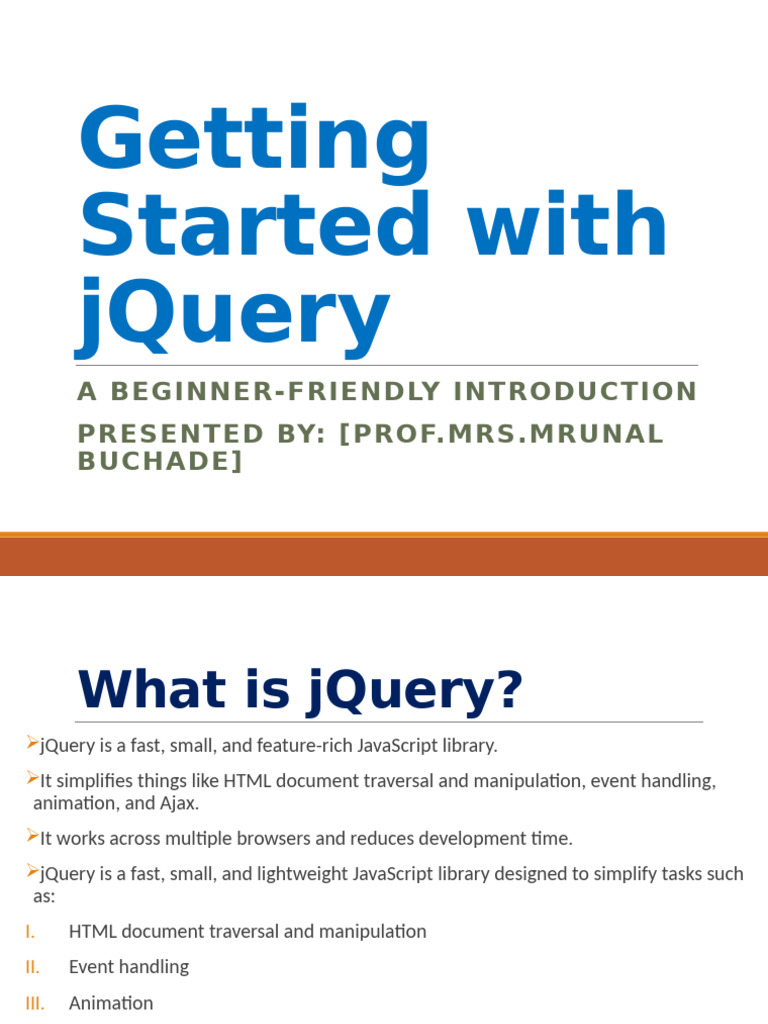 Getting Started with jQuery

A BEGINNER-FRIENDLY INTRODUCTION

PRESENTED BY: [PROF.MRS.MRUNAL BUCHADE]

What is jQuery?

➢jQuery is a fast, small, and feature-rich JavaScript library.

➢It simplifies things like HTML document traversal and manipulation, event handling, animation, and Ajax.

➢It works across multiple browsers and reduces development time.

➢jQuery is a fast, small, and lightweight JavaScript library designed to simplify tasks such as:

I. HTML document traversal and manipulation

II. Event handling

III. Animation